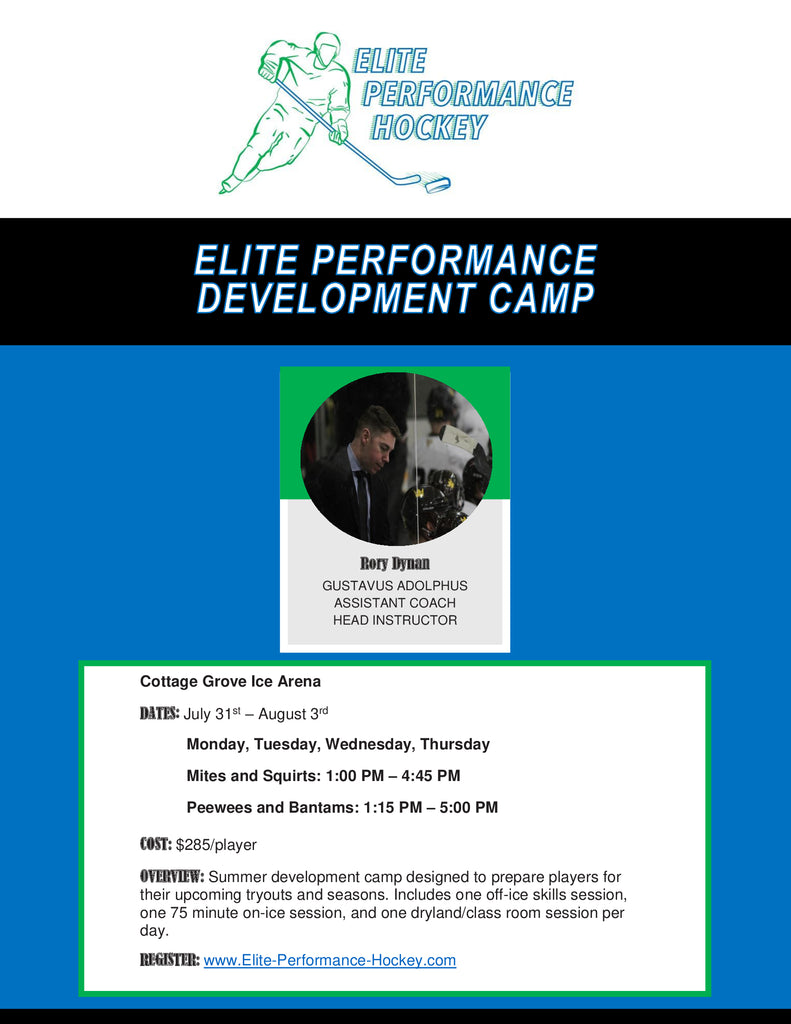 ELITE PERFORMANCE HOCKEY

ELITE PERFORMANCE DEVELOPMENT CAMP

Rory Dynan
GUSTAVUS ADOLPHUS
ASSISTANT COACH
HEAD INSTRUCTOR

Cottage Grove Ice Arena

DATES: July 31$^{st}$ – August 3$^{rd}$

Monday, Tuesday, Wednesday, Thursday

Mites and Squirts: 1:00 PM – 4:45 PM

Peewees and Bantams: 1:15 PM – 5:00 PM

COST: $285/player

OVERVIEW: Summer development camp designed to prepare players for their upcoming tryouts and seasons. Includes one off-ice skills session, one 75 minute on-ice session, and one dryland/class room session per day.

REGISTER: www.Elite-Performance-Hockey.com